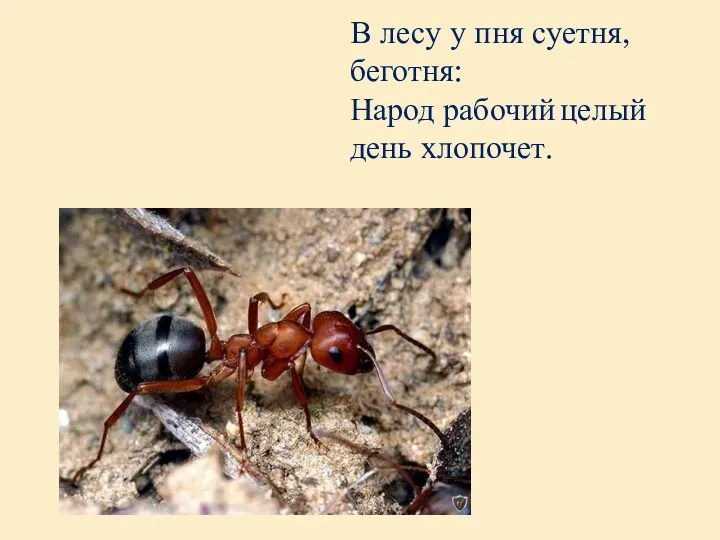 В лесу у пня суетня, беготня:
Народ рабочий целый день хлопочет.